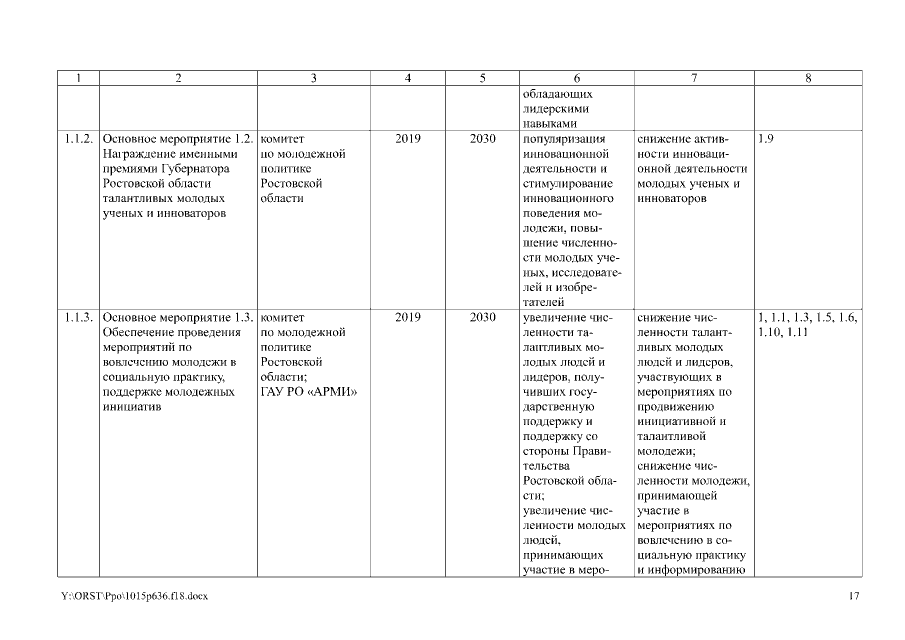 | 1 | 2 | 3 | 4 | 5 | 6 | 7 | 8 |
|---|---|---|---|---|---|---|---|
| | | | | | обладающих лидерскими навыками | | |
| 1.1.2. | Основное мероприятие 1.2. Награждение именными премиями Губернатора Ростовской области талантливых молодых ученых и инноваторов | комитет по молодежной политике Ростовской области | 2019 | 2030 | популяризация инновационной деятельности и стимулирование инновационного поведения молодежи, повышение численности молодых ученых, исследователей и изобретателей | снижение активности инновационной деятельности молодых ученых и инноваторов | 1.9 |
| 1.1.3. | Основное мероприятие 1.3. Обеспечение проведения мероприятий по вовлечению молодежи в социальную практику, поддержке молодежных инициатив | комитет по молодежной политике Ростовской области; ГАУ РО «АРМИ» | 2019 | 2030 | увеличение численности талантливых молодых людей и лидеров, получивших государственную поддержку и поддержку со стороны Правительства Ростовской области; увеличение численности молодых людей, принимающих участие в меро- | снижение численности талантливых молодых людей и лидеров, участвующих в мероприятиях по продвижению инициативной и талантливой молодежи; снижение численности молодежи, принимающей участие в мероприятиях по вовлечению в социальную практику и информированию | 1, 1.1, 1.3, 1.5, 1.6, 1.10, 1.11 |

Y:\ORST\Ppo\1015p636.f18.docx

17